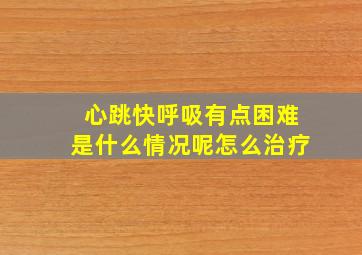 心跳快呼吸有点困难
是什么情况呢怎么治疗